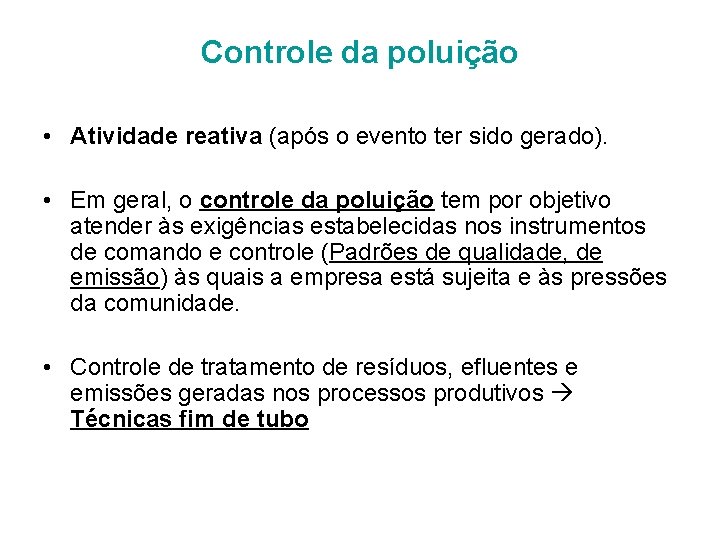 Controle da poluição

• Atividade reativa (após o evento ter sido gerado).

• Em geral, o controle da poluição tem por objetivo atender às exigências estabelecidas nos instrumentos de comando e controle (Padrões de qualidade, de emissão) às quais a empresa está sujeita e às pressões da comunidade.

• Controle de tratamento de resíduos, efluentes e emissões geradas nos processos produtivos → Técnicas fim de tubo